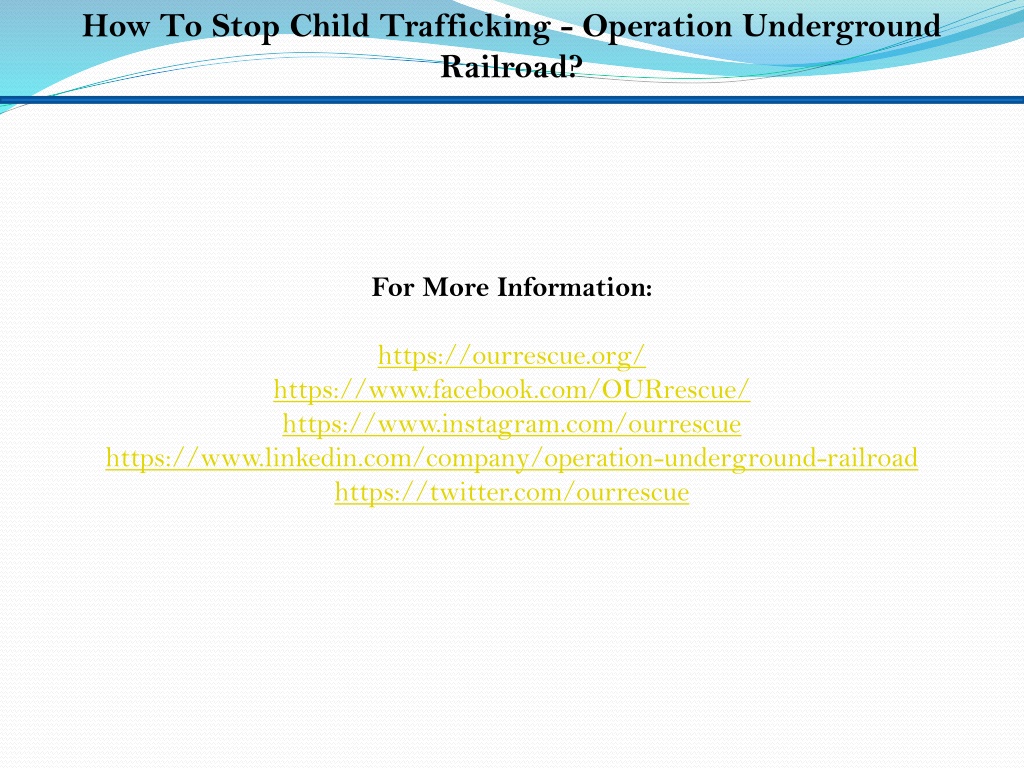 How To Stop Child Trafficking - Operation Underground Railroad?

For More Information:

https://ourrescue.org/
https://www.facebook.com/OURrescue/
https://www.instagram.com/ourrescue
https://www.linkedin.com/company/operation-underground-railroad
https://twitter.com/ourrescue